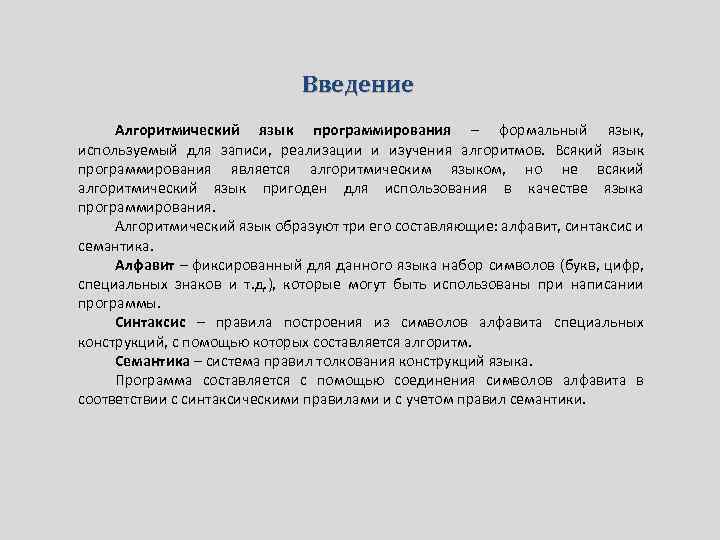 Введение

Алгоритмический язык программирования – формальный язык, используемый для записи, реализации и изучения алгоритмов. Всякий язык программирования является алгоритмическим языком, но не всякий алгоритмический язык пригоден для использования в качестве языка программирования.

Алгоритмический язык образуют три его составляющие: алфавит, синтаксис и семантика.

Алфавит – фиксированный для данного языка набор символов (букв, цифр, специальных знаков и т.д.), которые могут быть использованы при написании программы.

Синтаксис – правила построения из символов алфавита специальных конструкций, с помощью которых составляется алгоритм.

Семантика – система правил толкования конструкций языка.

Программа составляется с помощью соединения символов алфавита в соответствии с синтаксическими правилами и с учетом правил семантики.